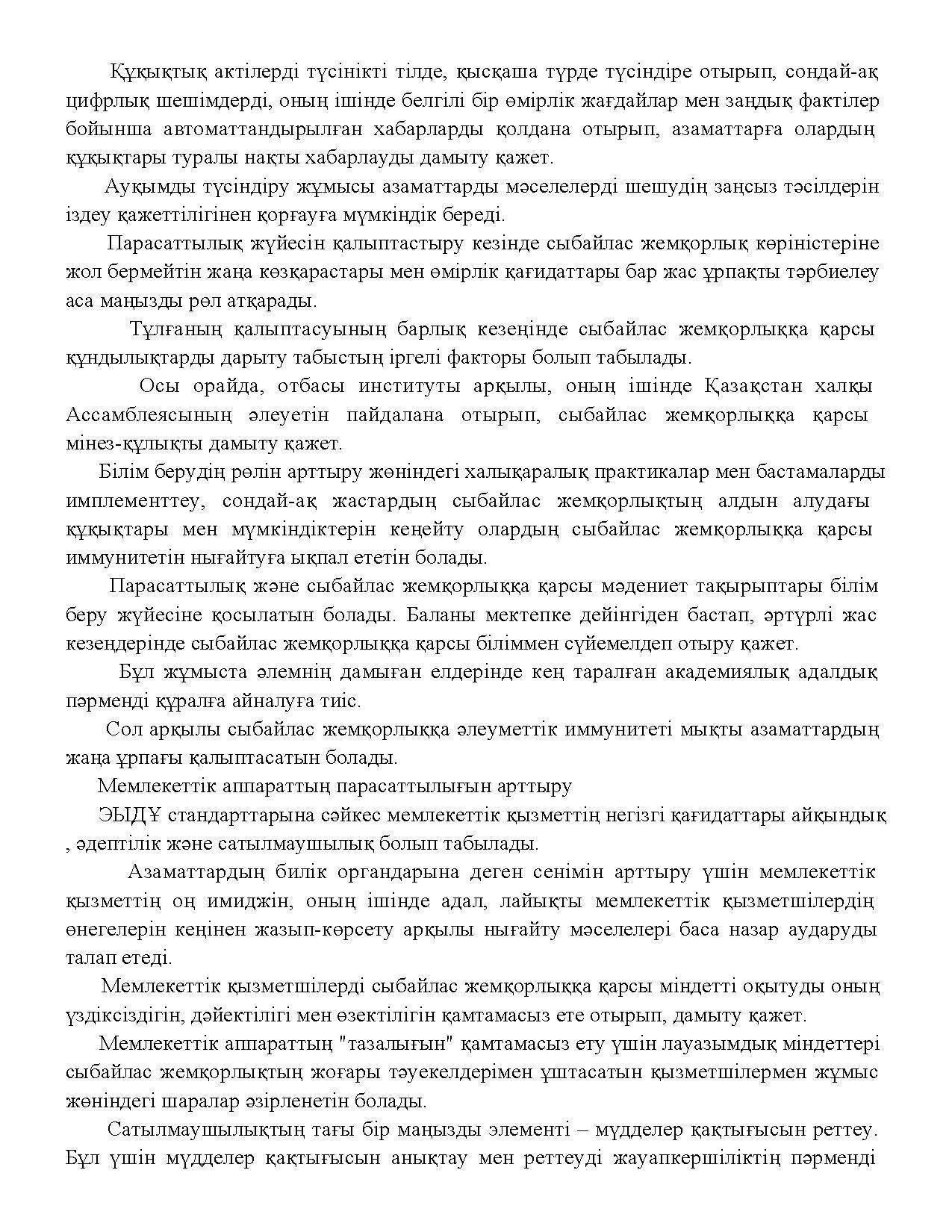 Құқықтық актілерді түсінікті тілде, қысқаша түрде түсіндіре отырып, сондай-ақ цифрлық шешімдерді, оның ішінде белгілі бір өмірлік жағдайлар мен заңдық фактілер бойынша автоматтандырылған хабарларды қолдана отырып, азаматтарға олардың құқықтары туралы нақты хабарлауды дамыту қажет.

Ауқымды түсіндіру жұмысы азаматтарды мәселелерді шешудің заңсыз тәсілдерін іздеу қажеттілігінен қорғауға мүмкіндік береді.

Парасаттылық жүйесін қалыптастыру кезінде сыбайлас жемқорлық көріністеріне жол бермейтін жаңа көзқарастары мен өмірлік қағидаттары бар жас ұрпақты тәрбиелеу аса маңызды рөл атқарады.

Тұлғаның қалыптасуының барлық кезеңінде сыбайлас жемқорлыққа қарсы құндылықтарды дарыту табыстың іргелі факторы болып табылады.

Осы орайда, отбасы институты арқылы, оның ішінде Қазақстан халқы Ассамблеясының әлеуетін пайдалана отырып, сыбайлас жемқорлыққа қарсы мінез-құлықты дамыту қажет.

Білім берудің рөлін арттыру жөніндегі халықаралық практикалар мен бастамаларды имплементтеу, сондай-ақ жастардың сыбайлас жемқорлықтың алдын алудағы құқықтары мен мүмкіндіктерін кеңейту олардың сыбайлас жемқорлыққа қарсы иммунитетін нығайтуға ықпал ететін болады.

Парасаттылық және сыбайлас жемқорлыққа қарсы мәдениет тақырыптары білім беру жүйесіне қосылатын болады. Баланы мектепке дейінгіден бастап, әртүрлі жас кезеңдерінде сыбайлас жемқорлыққа қарсы біліммен сүйемелдеп отыру қажет.

Бұл жұмыста әлемнің дамыған елдерінде кең таралған академиялық адалдық пәрменді құралға айналуға тиіс.

Сол арқылы сыбайлас жемқорлыққа әлеуметтік иммунитеті мықты азаматтардың жаңа ұрпағы қалыптасатын болады.

Мемлекеттік аппараттың парасаттылығын арттыру

ЭЫДҰ стандарттарына сәйкес мемлекеттік қызметтің негізгі қағидаттары айқындық , әдептілік және сатылмаушылық болып табылады.

Азаматтардың билік органдарына деген сенімін арттыру үшін мемлекеттік қызметтің оң имиджін, оның ішінде адал, лайықты мемлекеттік қызметшілердің өнегелерін кеңінен жазып-көрсету арқылы нығайту мәселелері баса назар аударуды талап етеді.

Мемлекеттік қызметшілерді сыбайлас жемқорлыққа қарсы міндетті оқытуды оның үздіксіздігін, дәйектілігі мен өзектілігін қамтамасыз ете отырып, дамыту қажет.

Мемлекеттік аппараттың "тазалығын" қамтамасыз ету үшін лауазымдық міндеттері сыбайлас жемқорлықтың жоғары тәуекелдерімен ұштасатын қызметшілермен жұмыс жөніндегі шаралар әзірленетін болады.

Сатылмаушылықтың тағы бір маңызды элементі – мүдделер қақтығысын реттеу. Бұл үшін мүдделер қақтығысын анықтау мен реттеуді жауапкершіліктің пәрменді